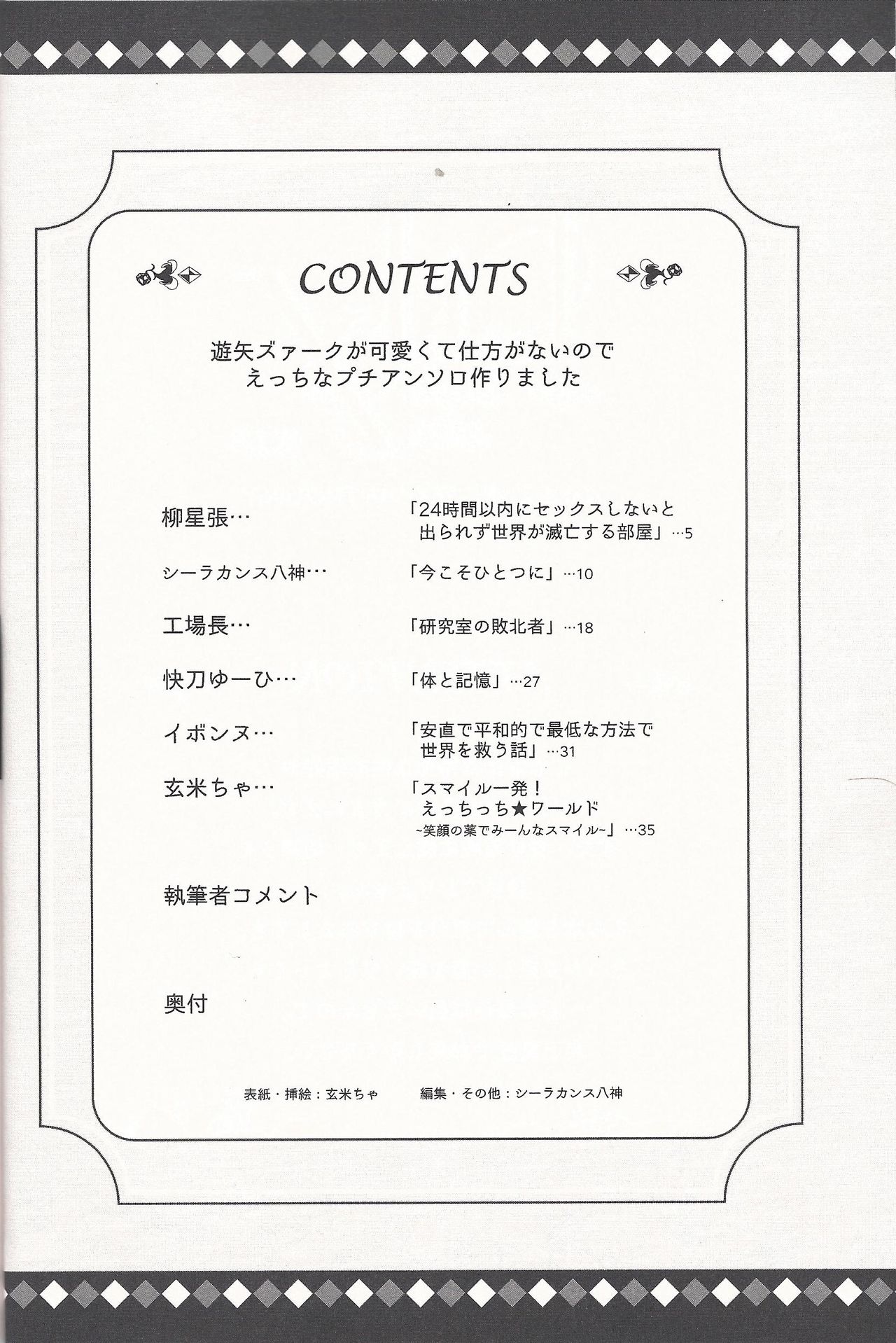 CONTENTS

遊矢ズァークが可愛くて仕方がないので
えっちなプチアンソロ作りました

柳星張… 「24時間以内にセックスしないと出られず世界が滅亡する部屋」…5

シーラカンス八神… 「今こそひとつに」…10

工場長… 「研究室の敗北者」…18

快刀ゆーひ… 「体と記憶」…27

イボンヌ… 「安直で平和的で最低な方法で世界を救う話」…31

玄米ちゃ… 「スマイル一発！えっちっち★ワールド ~笑顔の薬でみーんなスマイル~」…35

執筆者コメント

奥付

表紙・挿絵：玄米ちゃ　編集・その他：シーラカンス八神